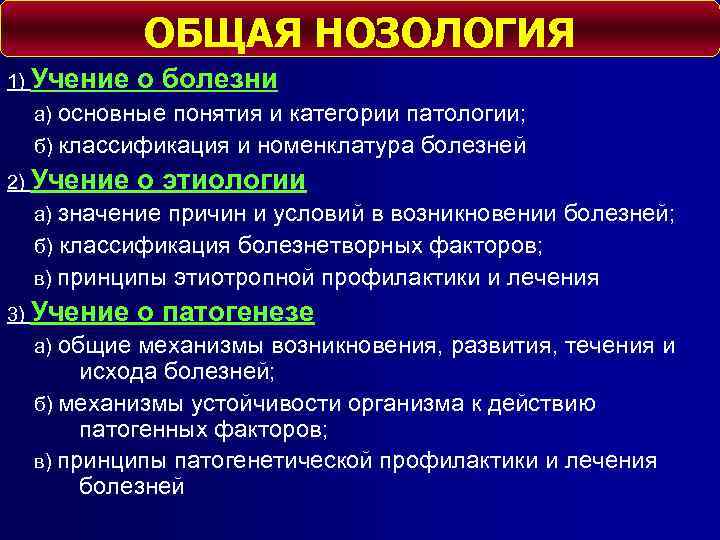 ОБЩАЯ НОЗОЛОГИЯ

1) Учение о болезни

а) основные понятия и категории патологии;

б) классификация и номенклатура болезней

2) Учение о этиологии

а) значение причин и условий в возникновении болезней;

б) классификация болезнетворных факторов;

в) принципы этиотропной профилактики и лечения

3) Учение о патогенезе

а) общие механизмы возникновения, развития, течения и исхода болезней;

б) механизмы устойчивости организма к действию патогенных факторов;

в) принципы патогенетической профилактики и лечения болезней